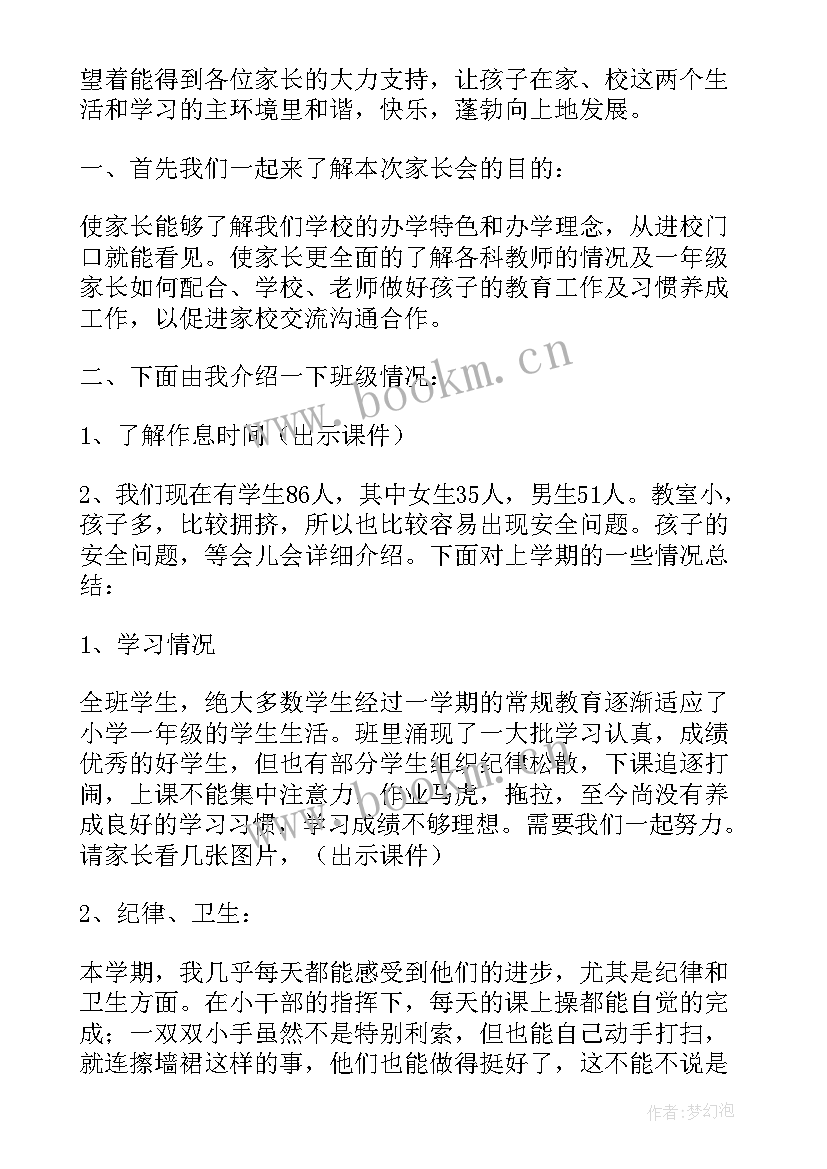 望着能得到各位家长的大力支持，让孩子在家、校这两个生活和学习的主环境里和谐，快乐，蓬勃向上地发展。

一、首先我们一起来了解本次家长会的目的：

使家长能够了解我们学校的办学特色和办学理念，从进校门口就能看见。使家长更全面的了解各科教师的情况及一年级家长如何配合、学校、老师做好孩子的教育工作及习惯养成工作，以促进家校交流沟通合作。

二、下面由我介绍一下班级情况：

1、了解作息时间（出示课件）

2、我们现在有学生86人，其中女生35人，男生51人。教室小，孩子多，比较拥挤，所以也比较容易出现安全问题。孩子的安全问题，等会儿会详细介绍。下面对上学期的一些情况总结：

1、学习情况

全班学生，绝大多数学生经过一学期的常规教育逐渐适应了小学一年级的学生生活。班里涌现了一大批学习认真，成绩优秀的好学生，但也有部分学生组织纪律松散，下课追逐打闹，上课不能集中注意力，作业马虎，拖拉，至今尚没有养成良好的学习习惯，学习成绩不够理想。需要我们一起努力。请家长看几张图片，（出示课件）

2、纪律、卫生：

本学期，我几乎每天都能感受到他们的进步，尤其是纪律和卫生方面。在小干部的指挥下，每天的课上操都能自觉的完成；一双双小手虽然不是特别利索，但也能自己动手打扫，就连擦墙裙这样的事，他们也能做得挺好了，这不能不说是

www.bookm.cn

作者：梦幻泡